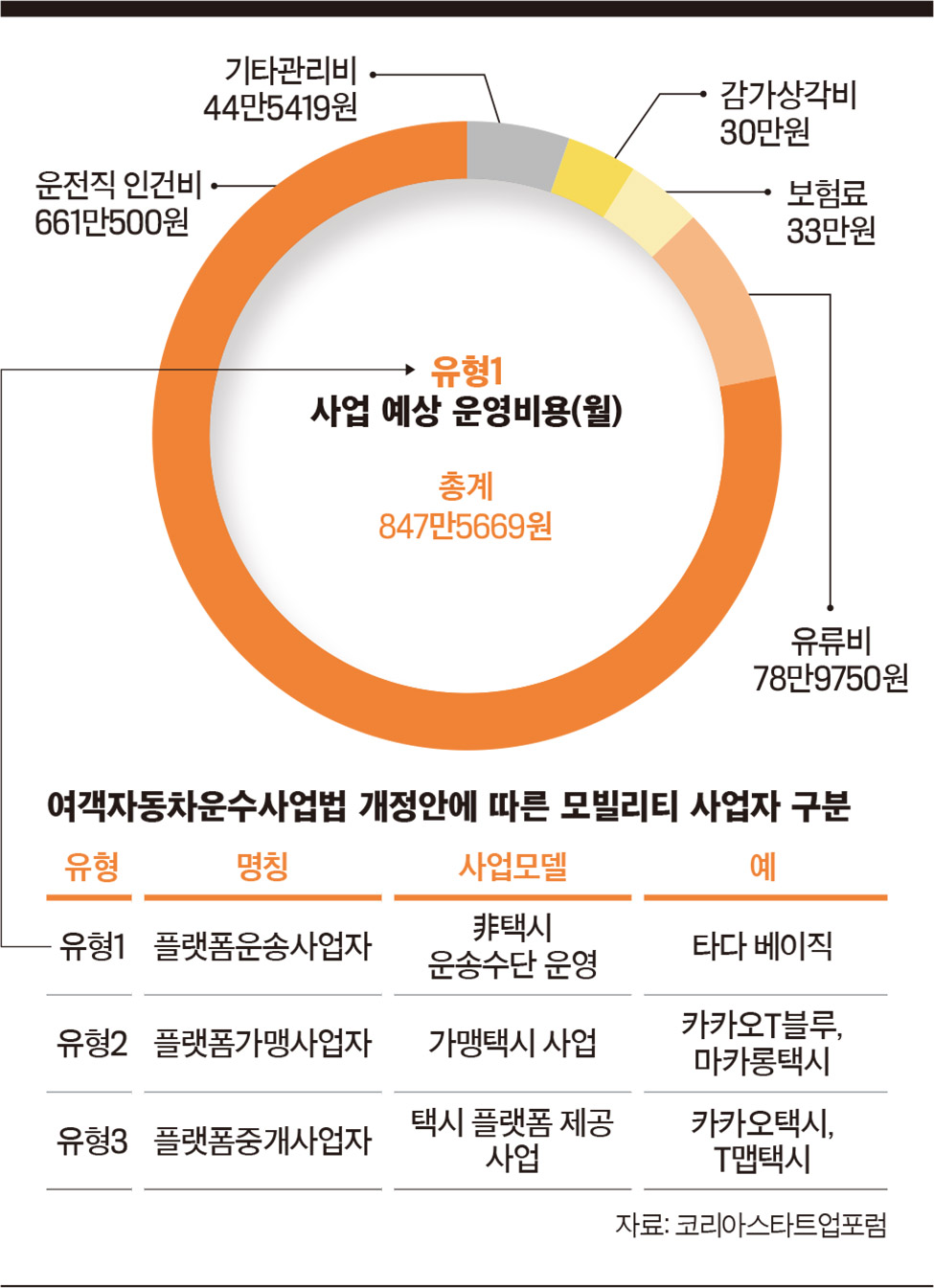 기타관리비
44만5419원

감가상각비
30만원

운전직 인건비
661만500원

보험료
33만원

유형1
사업 예상 운영비용(월)

총계
847만5669원

유류비
78만9750원

여객자동차운수사업법 개정안에 따른 모빌리티 사업자 구분

| 유형 | 명칭 | 사업모델 | 예 |
|---|---|---|---|
| 유형1 | 플랫폼운송사업자 | 非택시 운송수단 운영 | 타다 베이직 |
| 유형2 | 플랫폼가맹사업자 | 가맹택시 사업 | 카카오T블루, 마카롱택시 |
| 유형3 | 플랫폼중개사업자 | 택시 플랫폼 제공 사업 | 카카오택시, T맵택시 |

자료: 코리아스타트업포럼